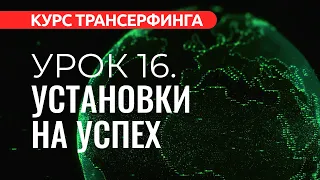 КУРС ТРАНСЕРФИНГА

УРОК 16.
УСТАНОВКИ
НА УСПЕХ